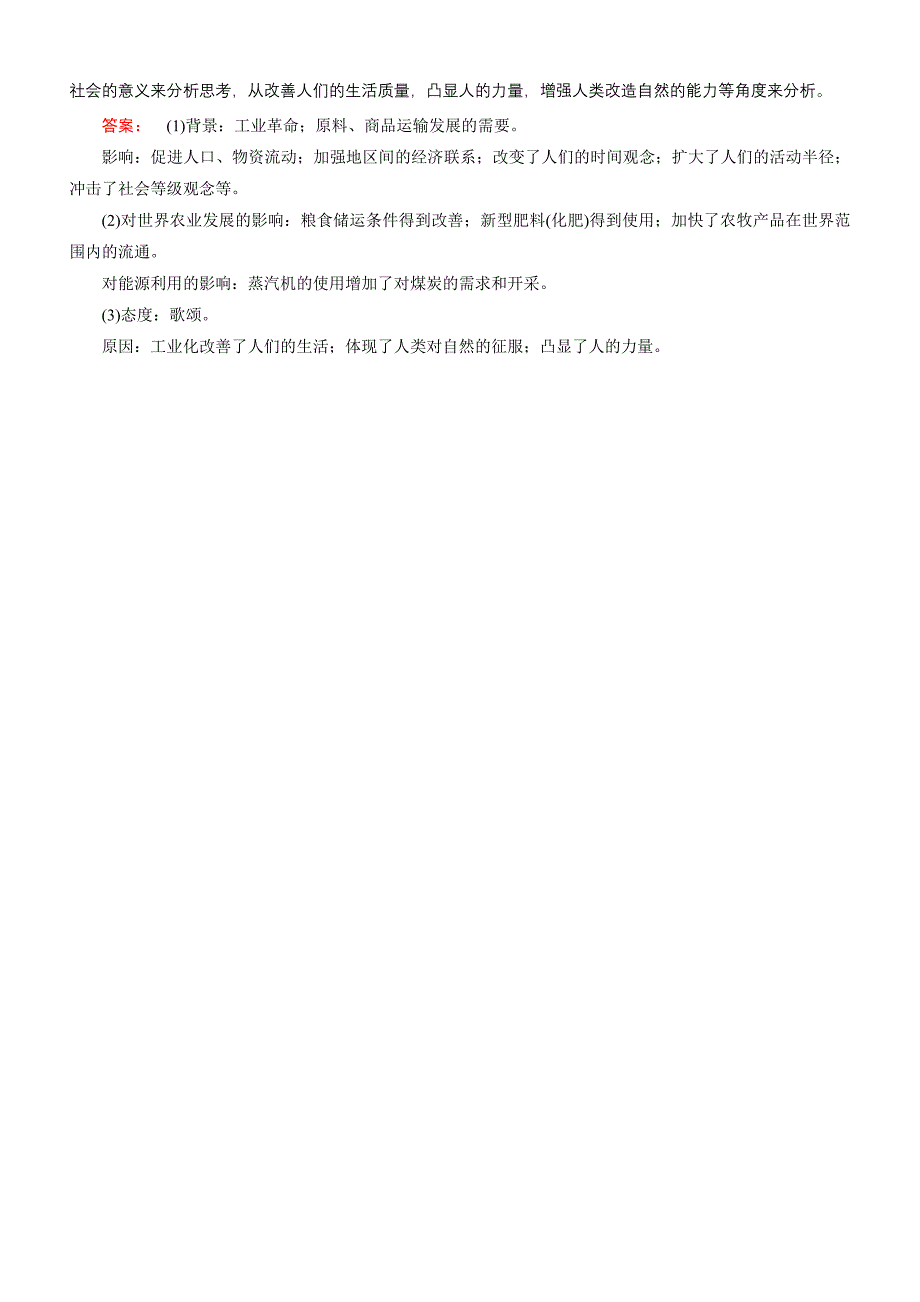 社会的意义来分析思考，从改善人们的生活质量，凸显人的力量，增强人类改造自然的能力等角度来分析。

答案： (1)背景：工业革命；原料、商品运输发展的需要。

影响：促进人口、物资流动；加强地区间的经济联系；改变了人们的时间观念；扩大了人们的活动半径；冲击了社会等级观念等。

(2)对世界农业发展的影响：粮食储运条件得到改善；新型肥料(化肥)得到使用；加快了农牧产品在世界范围内的流通。

对能源利用的影响：蒸汽机的使用增加了对煤炭的需求和开采。

(3)态度：歌颂。

原因：工业化改善了人们的生活；体现了人类对自然的征服；凸显了人的力量。